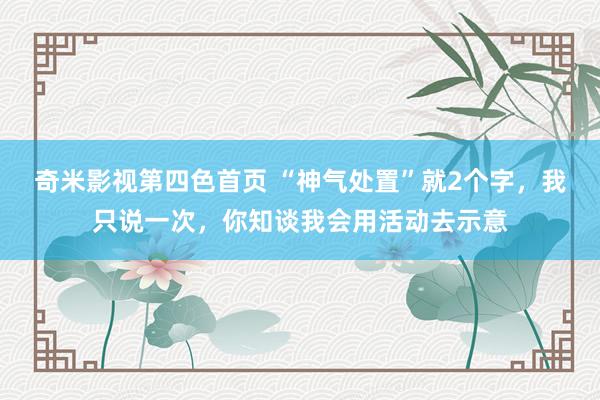 奇米影视第四色首页 “神气处置”就2个字，我只说一次，你知谈我会用活动去示意